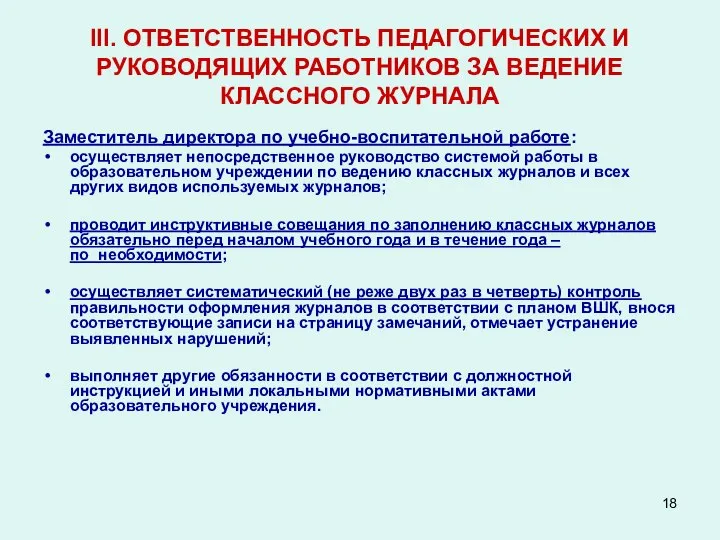 III. ОТВЕТСТВЕННОСТЬ ПЕДАГОГИЧЕСКИХ И РУКОВОДЯЩИХ РАБОТНИКОВ ЗА ВЕДЕНИЕ КЛАССНОГО ЖУРНАЛА

Заместитель директора по учебно-воспитательной работе:

• осуществляет непосредственное руководство системой работы в образовательном учреждении по ведению классных журналов и всех других видов используемых журналов;

• проводит инструктивные совещания по заполнению классных журналов обязательно перед началом учебного года и в течение года – по необходимости;

• осуществляет систематический (не реже двух раз в четверть) контроль правильности оформления журналов в соответствии с планом ВШК, внося соответствующие записи на страницу замечаний, отмечает устранение выявленных нарушений;

• выполняет другие обязанности в соответствии с должностной инструкцией и иными локальными нормативными актами образовательного учреждения.

18